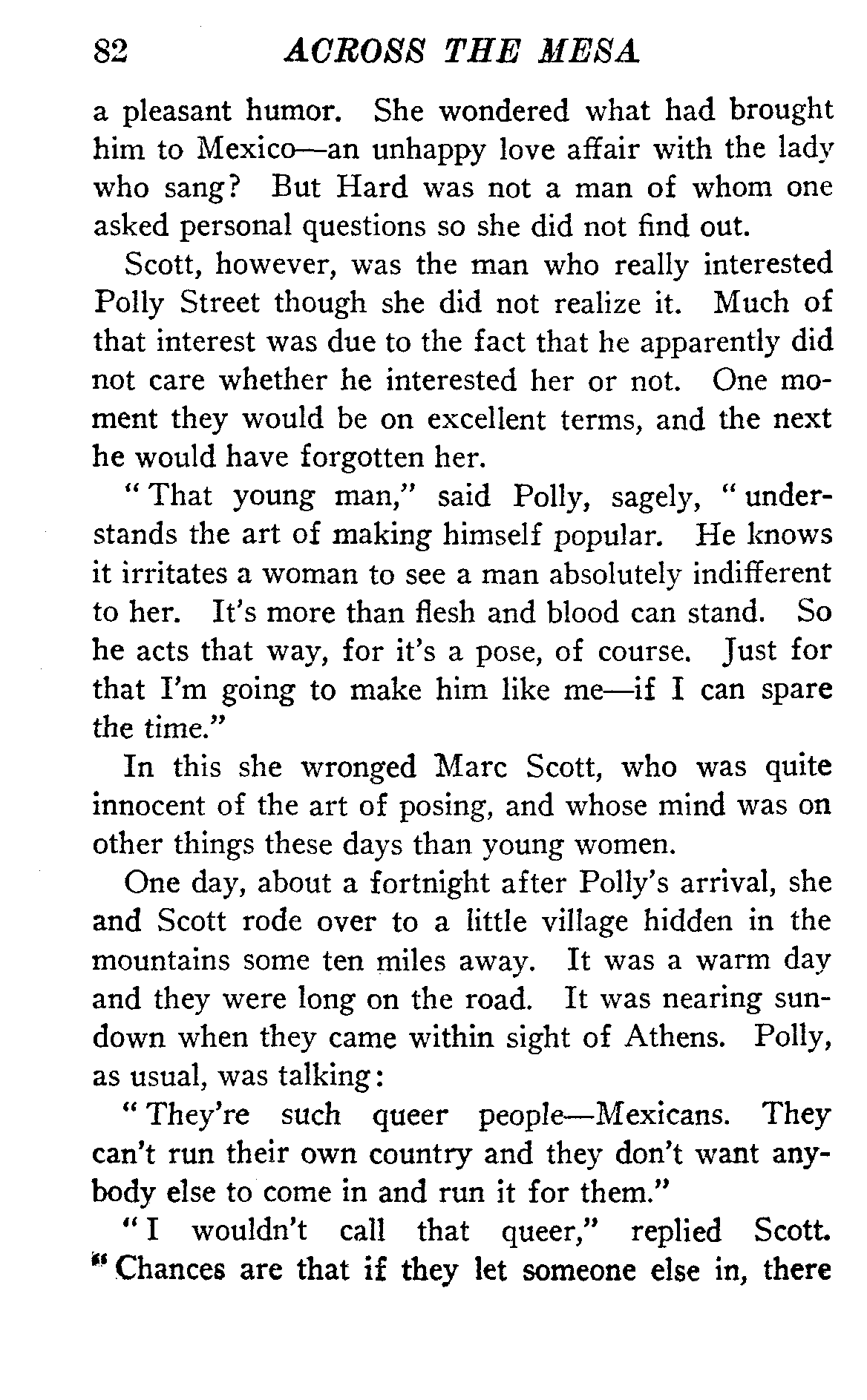 82 ACROSS THE MESA

a pleasant humor. She wondered what had brought him to Mexico—an unhappy love affair with the lady who sang? But Hard was not a man of whom one asked personal questions so she did not find out.

Scott, however, was the man who really interested Polly Street though she did not realize it. Much of that interest was due to the fact that he apparently did not care whether he interested her or not. One moment they would be on excellent terms, and the next he would have forgotten her.

"That young man," said Polly, sagely, "understands the art of making himself popular. He knows it irritates a woman to see a man absolutely indifferent to her. It's more than flesh and blood can stand. So he acts that way, for it's a pose, of course. Just for that I'm going to make him like me—if I can spare the time."

In this she wronged Marc Scott, who was quite innocent of the art of posing, and whose mind was on other things these days than young women.

One day, about a fortnight after Polly's arrival, she and Scott rode over to a little village hidden in the mountains some ten miles away. It was a warm day and they were long on the road. It was nearing sundown when they came within sight of Athens. Polly, as usual, was talking:

"They're such queer people—Mexicans. They can't run their own country and they don't want anybody else to come in and run it for them."

"I wouldn't call that queer," replied Scott. "Chances are that if they let someone else in, there